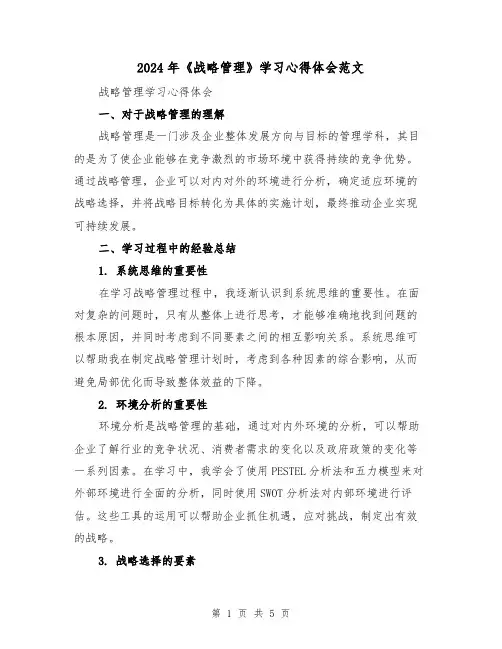 2024年《战略管理》学习心得体会范文

战略管理学习心得体会

一、对于战略管理的理解

战略管理是一门涉及企业整体发展方向与目标的管理学科，其目的是为了使企业能够在竞争激烈的市场环境中获得持续的竞争优势。通过战略管理，企业可以对内对外的环境进行分析，确定适应环境的战略选择，并将战略目标转化为具体的实施计划，最终推动企业实现可持续发展。

二、学习过程中的经验总结

1. 系统思维的重要性

在学习战略管理过程中，我逐渐认识到系统思维的重要性。在面对复杂的问题时，只有从整体上进行思考，才能够准确地找到问题的根本原因，并同时考虑到不同要素之间的相互影响关系。系统思维可以帮助我在制定战略管理计划时，考虑到各种因素的综合影响，从而避免局部优化而导致整体效益的下降。

2. 环境分析的重要性

环境分析是战略管理的基础，通过对内外环境的分析，可以帮助企业了解行业的竞争状况、消费者需求的变化以及政府政策的变化等一系列因素。在学习中，我学会了使用PESTEL分析法和五力模型来对外部环境进行全面的分析，同时使用SWOT分析法对内部环境进行评估。这些工具的运用可以帮助企业抓住机遇，应对挑战，制定出有效的战略。

3. 战略选择的要素

第 1 页 共 5 页